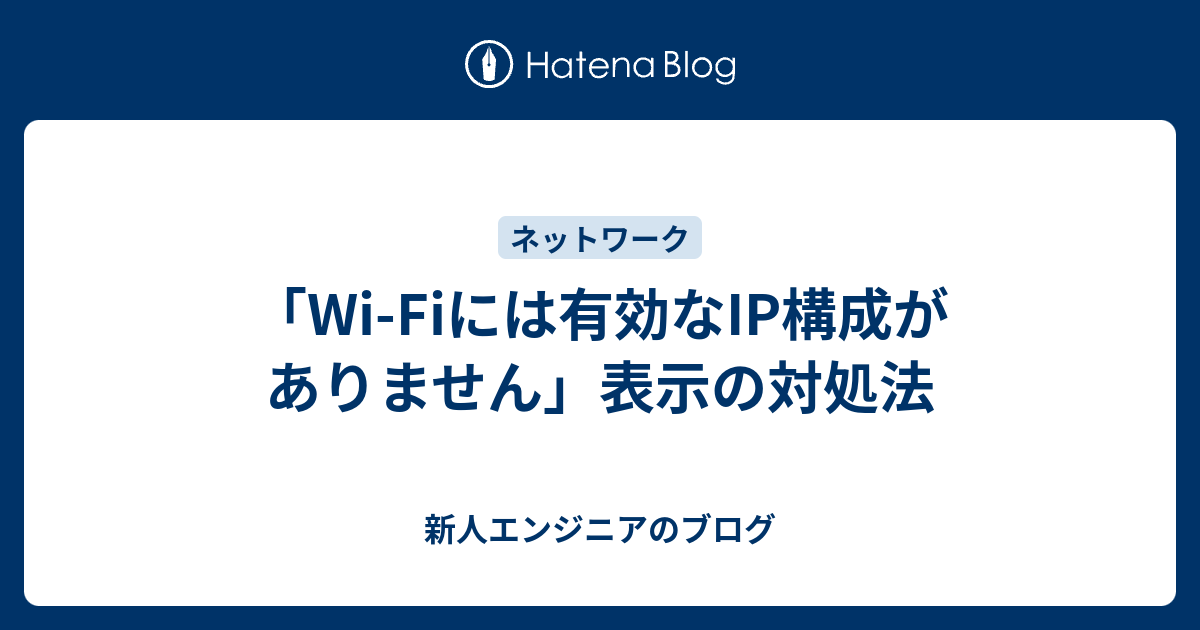 Hatena Blog

ネットワーク

「Wi-Fiには有効なIP構成がありません」表示の対処法

新人エンジニアのブログ